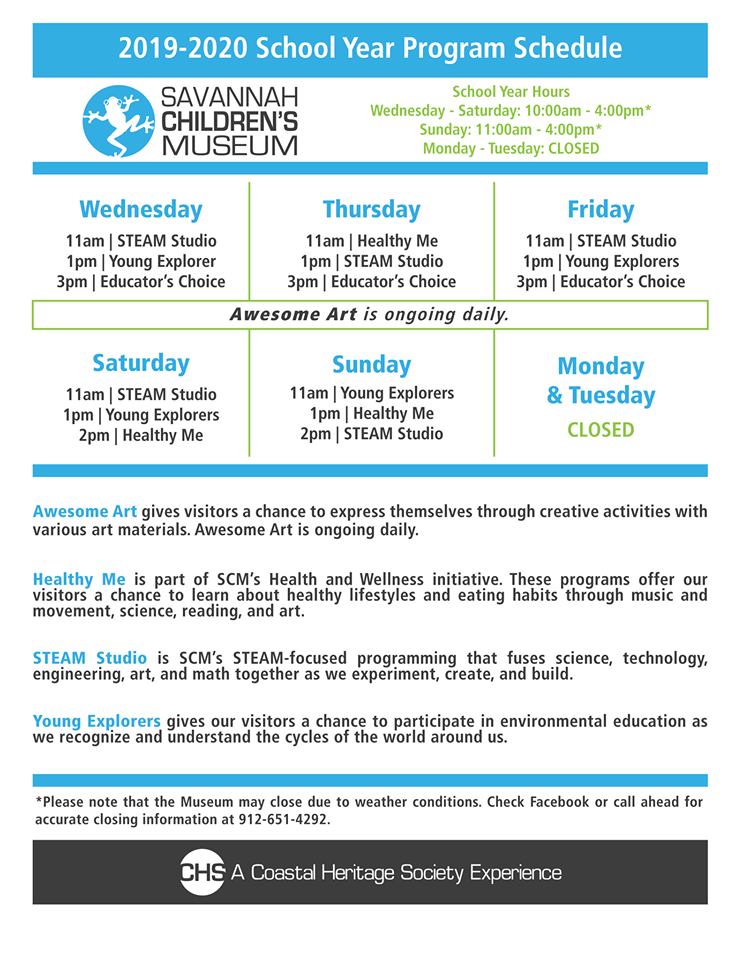 2019-2020 School Year Program Schedule

SAVANNAH CHILDREN'S MUSEUM

School Year Hours
Wednesday - Saturday: 10:00am - 4:00pm*
Sunday: 11:00am - 4:00pm*
Monday - Tuesday: CLOSED

Wednesday
11am | STEAM Studio
1pm | Young Explorer
3pm | Educator's Choice

Thursday
11am | Healthy Me
1pm | STEAM Studio
3pm | Educator's Choice

Friday
11am | STEAM Studio
1pm | Young Explorers
3pm | Educator's Choice

Awesome Art is ongoing daily.

Saturday
11am | STEAM Studio
1pm | Young Explorers
2pm | Healthy Me

Sunday
11am | Young Explorers
1pm | Healthy Me
2pm | STEAM Studio

Monday & Tuesday
CLOSED

Awesome Art gives visitors a chance to express themselves through creative activities with various art materials. Awesome Art is ongoing daily.

Healthy Me is part of SCM's Health and Wellness initiative. These programs offer our visitors a chance to learn about healthy lifestyles and eating habits through music and movement, science, reading, and art.

STEAM Studio is SCM's STEAM-focused programming that fuses science, technology, engineering, art, and math together as we experiment, create, and build.

Young Explorers gives our visitors a chance to participate in environmental education as we recognize and understand the cycles of the world around us.

*Please note that the Museum may close due to weather conditions. Check Facebook or call ahead for accurate closing information at 912-651-4292.

CHS A Coastal Heritage Society Experience